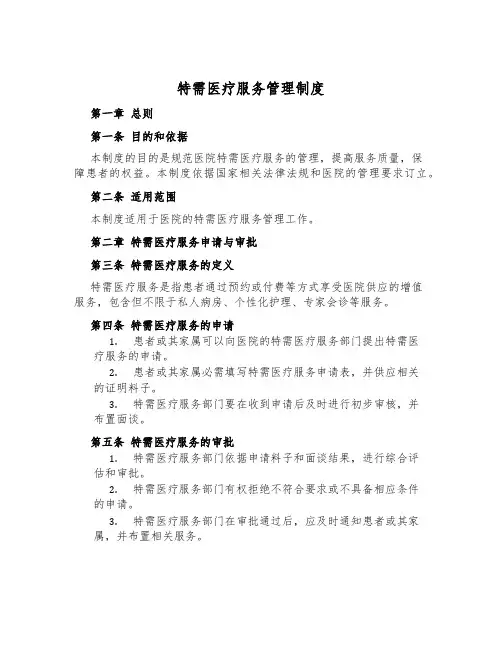 特需医疗服务管理制度

第一章 总则

第一条 目的和依据

本制度的目的是规范医院特需医疗服务的管理，提高服务质量，保障患者的权益。本制度依据国家相关法律法规和医院的管理要求订立。

第二条 适用范围

本制度适用于医院的特需医疗服务管理工作。

第二章 特需医疗服务申请与审批

第三条 特需医疗服务的定义

特需医疗服务是指患者通过预约或付费等方式享受医院供应的增值服务，包含但不限于私人病房、个性化护理、专家会诊等服务。

第四条 特需医疗服务的申请

1. 患者或其家属可以向医院的特需医疗服务部门提出特需医疗服务的申请。

2. 患者或其家属必需填写特需医疗服务申请表，并供应相关的证明料子。

3. 特需医疗服务部门要在收到申请后及时进行初步审核，并布置面谈。

第五条 特需医疗服务的审批

1. 特需医疗服务部门依据申请料子和面谈结果，进行综合评估和审批。

2. 特需医疗服务部门有权拒绝不符合要求或不具备相应条件的申请。

3. 特需医疗服务部门在审批通过后，应及时通知患者或其家属，并布置相关服务。